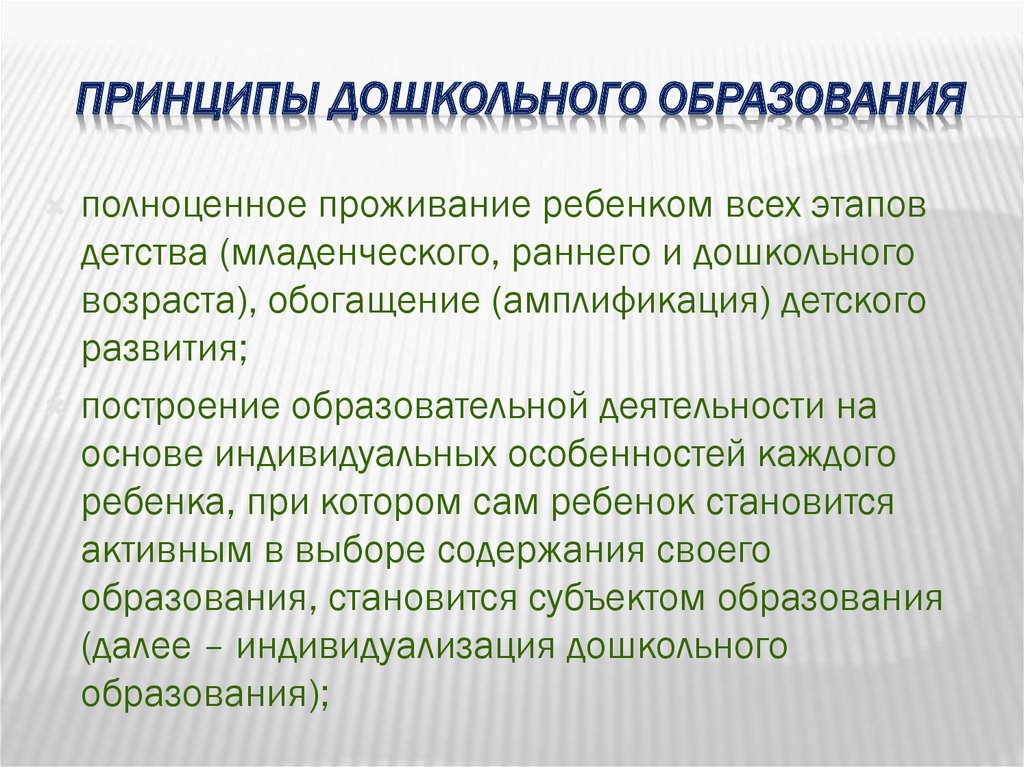 ПРИНЦИПЫ ДОШКОЛЬНОГО ОБРАЗОВАНИЯ

полноценное проживание ребенком всех этапов детства (младенческого, раннего и дошкольного возраста), обогащение (амплификация) детского развития;

построение образовательной деятельности на основе индивидуальных особенностей каждого ребенка, при котором сам ребенок становится активным в выборе содержания своего образования, становится субъектом образования (далее – индивидуализация дошкольного образования);